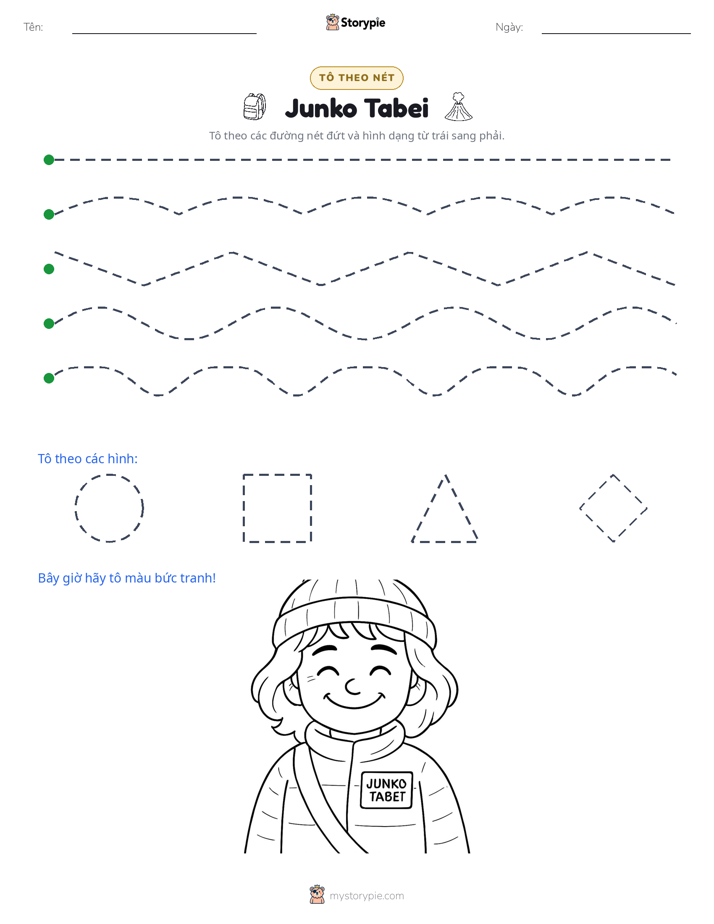 Tên: ____ Storypie Ngày: ____

TÔ THEO NÉT

Junko Tabei

Tô theo các đường nét đứt và hình dạng từ trái sang phải.

Tô theo các hình:

Bây giờ hãy tô màu bức tranh!

JUNKO TABET

mystorypie.com